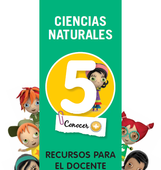 CIENCIAS NATURALES

5

Conocer +

RECURSOS PARA EL DOCENTE